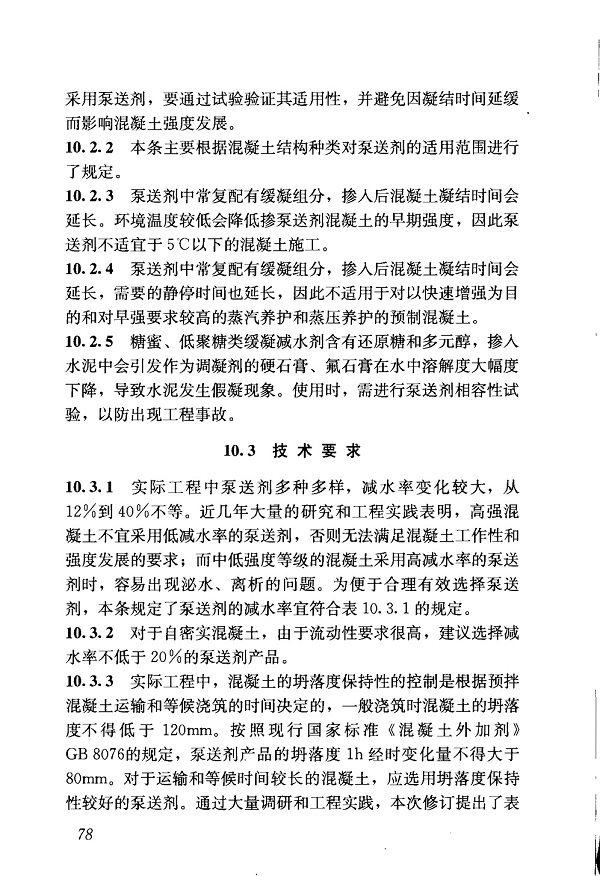 采用泵送剂，要通过试验验证其适用性，并避免因凝结时间延缓而影响混凝土强度发展。

10.2.2 本条主要根据混凝土结构种类对泵送剂的适用范围进行了规定。

10.2.3 泵送剂中常复配有缓凝组分，掺入后混凝土凝结时间会延长。环境温度较低会降低掺泵送剂混凝土的早期强度，因此泵送剂不适宜于5℃以下的混凝土施工。

10.2.4 泵送剂中常复配有缓凝组分，掺入后混凝土凝结时间会延长，需要的静停时间也延长，因此不适用于对以快速增强为目的和对早强要求较高的蒸汽养护和蒸压养护的预制混凝土。

10.2.5 糖蜜、低聚糖类缓凝减水剂含有还原糖和多元醇，掺入水泥中会引发作为调凝剂的硬石膏、氟石膏在水中溶解度大幅度下降，导致水泥发生假凝现象。使用时，需进行泵送剂相容性试验，以防出现工程事故。

10.3 技术要求

10.3.1 实际工程中泵送剂多种多样，减水率变化较大，从12%到40%不等。近几年大量的研究和工程实践表明，高强混凝土不宜采用低减水率的泵送剂，否则无法满足混凝土工作性和强度发展的要求；而中低强度等级的混凝土采用高减水率的泵送剂时，容易出现泌水、离析的问题。为便于合理有效选择泵送剂，本条规定了泵送剂的减水率宜符合表10.3.1的规定。

10.3.2 对于自密实混凝土，由于流动性要求很高，建议选择减水率不低于20%的泵送剂产品。

10.3.3 实际工程中，混凝土的坍落度保持性的控制是根据预拌混凝土运输和等候浇筑的时间决定的，一般浇筑时混凝土的坍落度不得低于120mm。按照现行国家标准《混凝土外加剂》GB 8076的规定，泵送剂产品的坍落度1h经时变化量不得大于80mm。对于运输和等候时间较长的混凝土，应选用坍落度保持性较好的泵送剂。通过大量调研和工程实践，本次修订提出了表

78